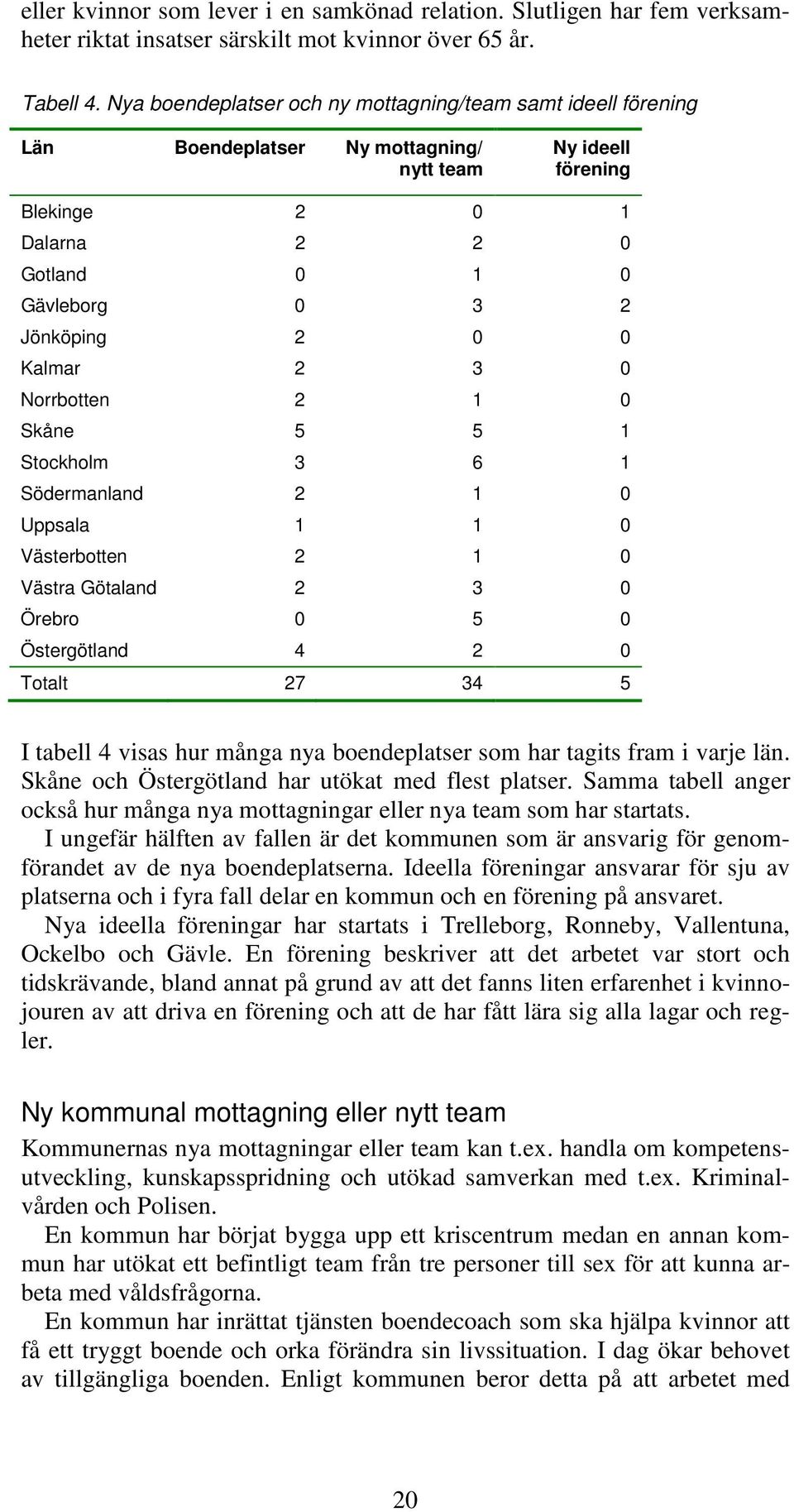 eller kvinnor som lever i en samkönad relation. Slutligen har fem verksamheter riktat insatser särskilt mot kvinnor över 65 år.

Tabell 4. Nya boendeplatser och ny mottagning/team samt ideell förening

| Län | Boendeplatser | Ny mottagning/ nytt team | Ny ideell förening |
|---|---|---|---|
| Blekinge | 2 | 0 | 1 |
| Dalarna | 2 | 2 | 0 |
| Gotland | 0 | 1 | 0 |
| Gävleborg | 0 | 3 | 2 |
| Jönköping | 2 | 0 | 0 |
| Kalmar | 2 | 3 | 0 |
| Norrbotten | 2 | 1 | 0 |
| Skåne | 5 | 5 | 1 |
| Stockholm | 3 | 6 | 1 |
| Södermanland | 2 | 1 | 0 |
| Uppsala | 1 | 1 | 0 |
| Västerbotten | 2 | 1 | 0 |
| Västra Götaland | 2 | 3 | 0 |
| Örebro | 0 | 5 | 0 |
| Östergötland | 4 | 2 | 0 |
| Totalt | 27 | 34 | 5 |

I tabell 4 visas hur många nya boendeplatser som har tagits fram i varje län. Skåne och Östergötland har utökat med flest platser. Samma tabell anger också hur många nya mottagningar eller nya team som har startats.

I ungefär hälften av fallen är det kommunen som är ansvarig för genomförandet av de nya boendeplatserna. Ideella föreningar ansvarar för sju av platserna och i fyra fall delar en kommun och en förening på ansvaret.

Nya ideella föreningar har startats i Trelleborg, Ronneby, Vallentuna, Ockelbo och Gävle. En förening beskriver att det arbetet var stort och tidskrävande, bland annat på grund av att det fanns liten erfarenhet i kvinnojouren av att driva en förening och att de har fått lära sig alla lagar och regler.

Ny kommunal mottagning eller nytt team

Kommunernas nya mottagningar eller team kan t.ex. handla om kompetensutveckling, kunskapsspridning och utökad samverkan med t.ex. Kriminalvården och Polisen.

En kommun har börjat bygga upp ett kriscentrum medan en annan kommun har utökat ett befintligt team från tre personer till sex för att kunna arbeta med våldsfrågorna.

En kommun har inrättat tjänsten boendecoach som ska hjälpa kvinnor att få ett tryggt boende och orka förändra sin livssituation. I dag ökar behovet av tillgängliga boenden. Enligt kommunen beror detta på att arbetet med

20